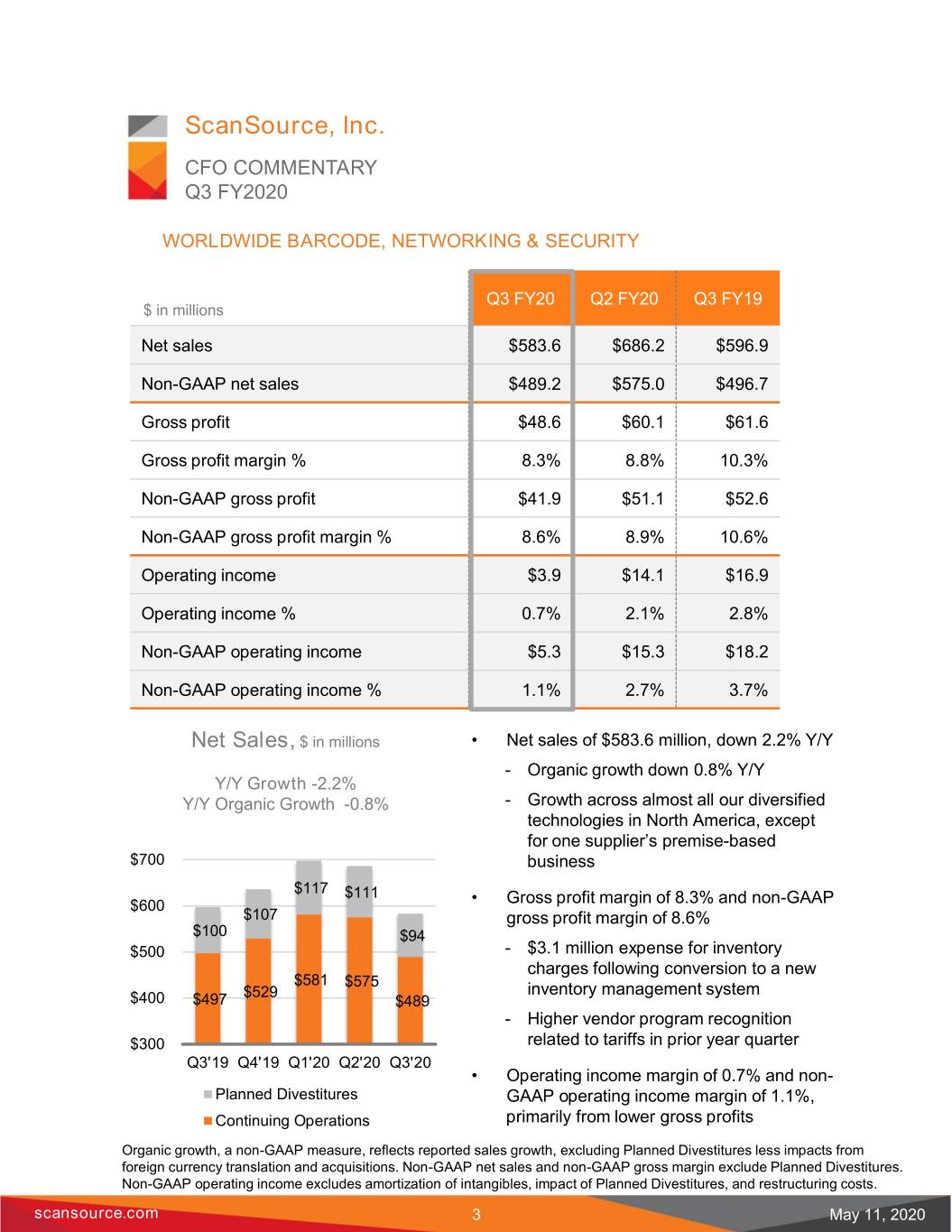 ScanSource, Inc.

CFO COMMENTARY
Q3 FY2020

WORLDWIDE BARCODE, NETWORKING & SECURITY

| $ in millions | Q3 FY20 | Q2 FY20 | Q3 FY19 |
|---|---|---|---|
| Net sales | $583.6 | $686.2 | $596.9 |
| Non-GAAP net sales | $489.2 | $575.0 | $496.7 |
| Gross profit | $48.6 | $60.1 | $61.6 |
| Gross profit margin % | 8.3% | 8.8% | 10.3% |
| Non-GAAP gross profit | $41.9 | $51.1 | $52.6 |
| Non-GAAP gross profit margin % | 8.6% | 8.9% | 10.6% |
| Operating income | $3.9 | $14.1 | $16.9 |
| Operating income % | 0.7% | 2.1% | 2.8% |
| Non-GAAP operating income | $5.3 | $15.3 | $18.2 |
| Non-GAAP operating income % | 1.1% | 2.7% | 3.7% |

Net Sales, $ in millions

Y/Y Growth -2.2%
Y/Y Organic Growth -0.8%

$700
$600
$500
$400
$300

$100 $107 $117 $111 $94
$497 $529 $581 $575 $489

Q3'19 Q4'19 Q1'20 Q2'20 Q3'20

Planned Divestitures
Continuing Operations

• Net sales of $583.6 million, down 2.2% Y/Y
- Organic growth down 0.8% Y/Y
- Growth across almost all our diversified technologies in North America, except for one supplier's premise-based business

• Gross profit margin of 8.3% and non-GAAP gross profit margin of 8.6%
- $3.1 million expense for inventory charges following conversion to a new inventory management system
- Higher vendor program recognition related to tariffs in prior year quarter

• Operating income margin of 0.7% and non-GAAP operating income margin of 1.1%, primarily from lower gross profits

Organic growth, a non-GAAP measure, reflects reported sales growth, excluding Planned Divestitures less impacts from foreign currency translation and acquisitions. Non-GAAP net sales and non-GAAP gross margin exclude Planned Divestitures. Non-GAAP operating income excludes amortization of intangibles, impact of Planned Divestitures, and restructuring costs.

scansource.com 3 May 11, 2020